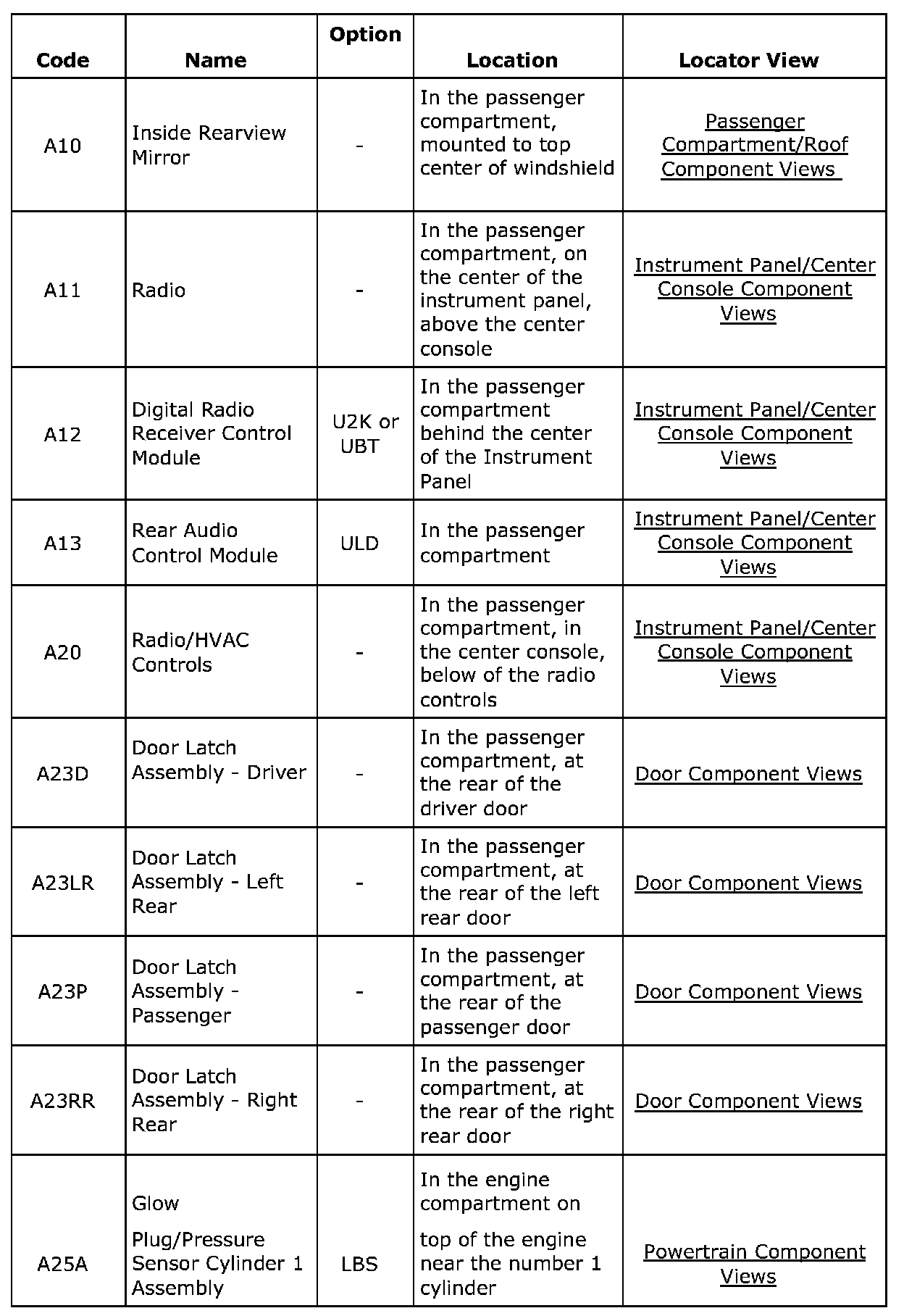 | Code | Name | Option | Location | Locator View |
|---|---|---|---|---|
| A10 | Inside Rearview Mirror | - | In the passenger compartment, mounted to top center of windshield | Passenger Compartment/Roof Component Views |
| A11 | Radio | - | In the passenger compartment, on the center of the instrument panel, above the center console | Instrument Panel/Center Console Component Views |
| A12 | Digital Radio Receiver Control Module | U2K or UBT | In the passenger compartment behind the center of the Instrument Panel | Instrument Panel/Center Console Component Views |
| A13 | Rear Audio Control Module | ULD | In the passenger compartment | Instrument Panel/Center Console Component Views |
| A20 | Radio/HVAC Controls | - | In the passenger compartment, in the center console, below of the radio controls | Instrument Panel/Center Console Component Views |
| A23D | Door Latch Assembly - Driver | - | In the passenger compartment, at the rear of the driver door | Door Component Views |
| A23LR | Door Latch Assembly - Left Rear | - | In the passenger compartment, at the rear of the left rear door | Door Component Views |
| A23P | Door Latch Assembly - Passenger | - | In the passenger compartment, at the rear of the passenger door | Door Component Views |
| A23RR | Door Latch Assembly - Right Rear | - | In the passenger compartment, at the rear of the right rear door | Door Component Views |
| A25A | Glow Plug/Pressure Sensor Cylinder 1 Assembly | LBS | In the engine compartment on top of the engine near the number 1 cylinder | Powertrain Component Views |